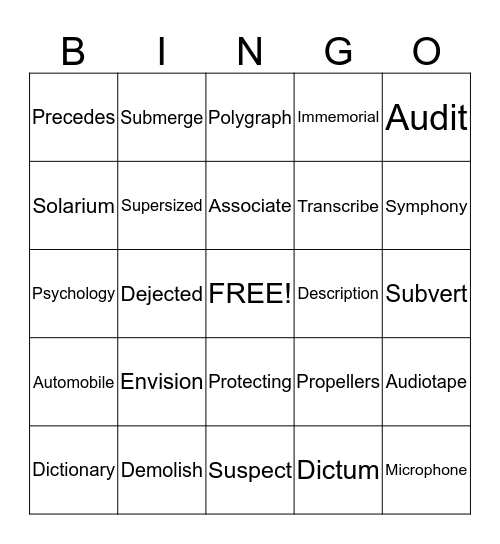 | B | I | N | G | O |
|---|---|---|---|---|
| Precedes | Submerge | Polygraph | Immemorial | Audit |
| Solarium | Supersized | Associate | Transcribe | Symphony |
| Psychology | Dejected | FREE! | Description | Subvert |
| Automobile | Envision | Protecting | Propellers | Audiotape |
| Dictionary | Demolish | Suspect | Dictum | Microphone |